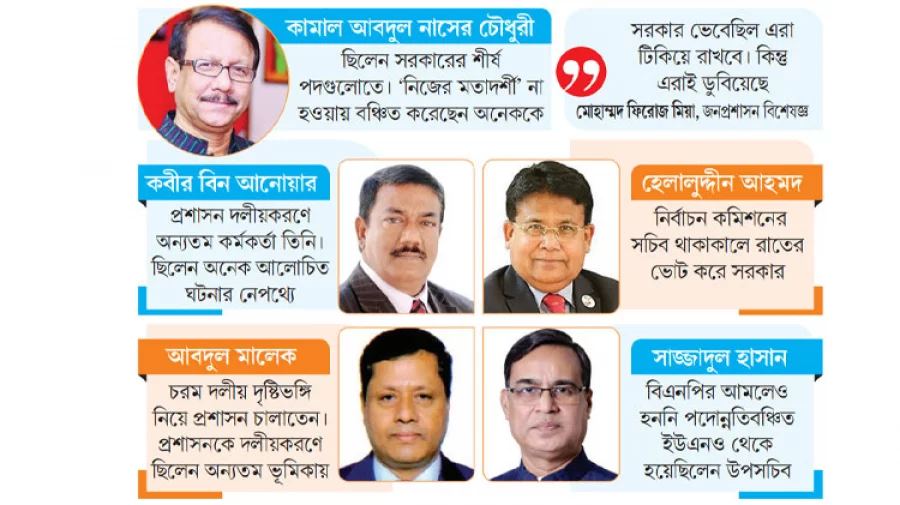 কামাল আবদুল নাসের চৌধুরী

ছিলেন সরকারের শীর্ষ পদগুলোতে। 'নিজের মতাদর্শী' না হওয়ায় বঞ্চিত করেছেন অনেককে

সরকার ভেবেছিল এরা টিকিয়ে রাখবে। কিন্তু এরাই ডুবিয়েছে

মোহাম্মদ ফিরোজ মিয়া, জনপ্রশাসন বিশেষজ্ঞ

কবীর বিন আনোয়ার

প্রশাসন দলীয়করণে অন্যতম কর্মকর্তা তিনি। ছিলেন অনেক আলোচিত ঘটনার নেপথ্যে

হেলালুদ্দীন আহমদ

নির্বাচন কমিশনের সচিব থাকাকালে রাতের ভোট করে সরকার

আবদুল মালেক

চরম দলীয় দৃষ্টিভঙ্গি নিয়ে প্রশাসন চালাতেন। প্রশাসনকে দলীয়করণে ছিলেন অন্যতম ভূমিকায়

সাজ্জাদুল হাসান

বিএনপির আমলেও হননি পদোন্নতিবঞ্চিত ইউএনও থেকে হয়েছিলেন উপসচিব